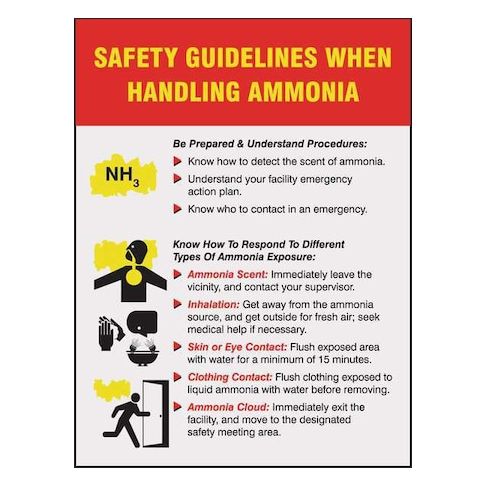 SAFETY GUIDELINES WHEN HANDLING AMMONIA

$NH_3$

Be Prepared & Understand Procedures:

▶ Know how to detect the scent of ammonia.

▶ Understand your facility emergency action plan.

▶ Know who to contact in an emergency.

Know How To Respond To Different Types Of Ammonia Exposure:

▶ Ammonia Scent: Immediately leave the vicinity, and contact your supervisor.

▶ Inhalation: Get away from the ammonia source, and get outside for fresh air; seek medical help if necessary.

▶ Skin or Eye Contact: Flush exposed area with water for a minimum of 15 minutes.

▶ Clothing Contact: Flush clothing exposed to liquid ammonia with water before removing.

▶ Ammonia Cloud: Immediately exit the facility, and move to the designated safety meeting area.